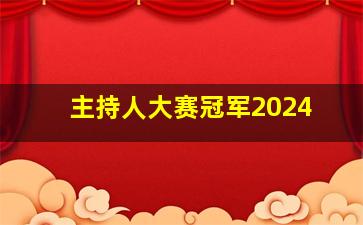 主持人大赛冠军2024